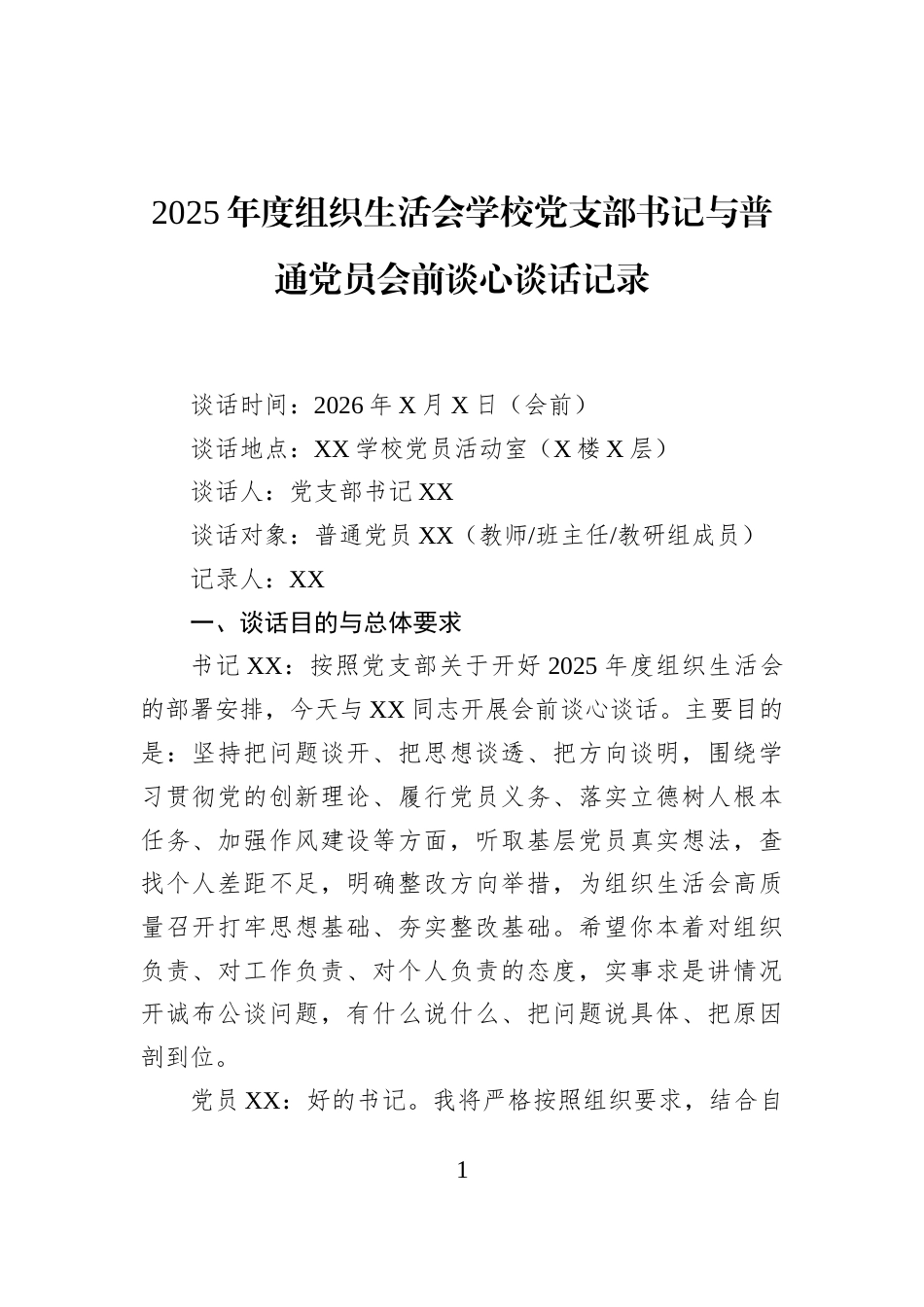 2025年度组织生活会学校党支部书记与普通党员会前谈心谈话记录

谈话时间：2026年X月X日（会前）

谈话地点：XX学校党员活动室（X楼X层）

谈话人：党支部书记XX

谈话对象：普通党员XX（教师/班主任/教研组成员）

记录人：XX

一、谈话目的与总体要求

书记XX：按照党支部关于开好2025年度组织生活会的部署安排，今天与XX同志开展会前谈心谈话。主要目的是：坚持把问题谈开、把思想谈透、把方向谈明，围绕学习贯彻党的创新理论、履行党员义务、落实立德树人根本任务、加强作风建设等方面，听取基层党员真实想法，查找个人差距不足，明确整改方向举措，为组织生活会高质量召开打牢思想基础、夯实整改基础。希望你本着对组织负责、对工作负责、对个人负责的态度，实事求是讲情况开诚布公谈问题，有什么说什么、把问题说具体、把原因剖到位。

党员XX：好的书记。我将严格按照组织要求，结合自

1